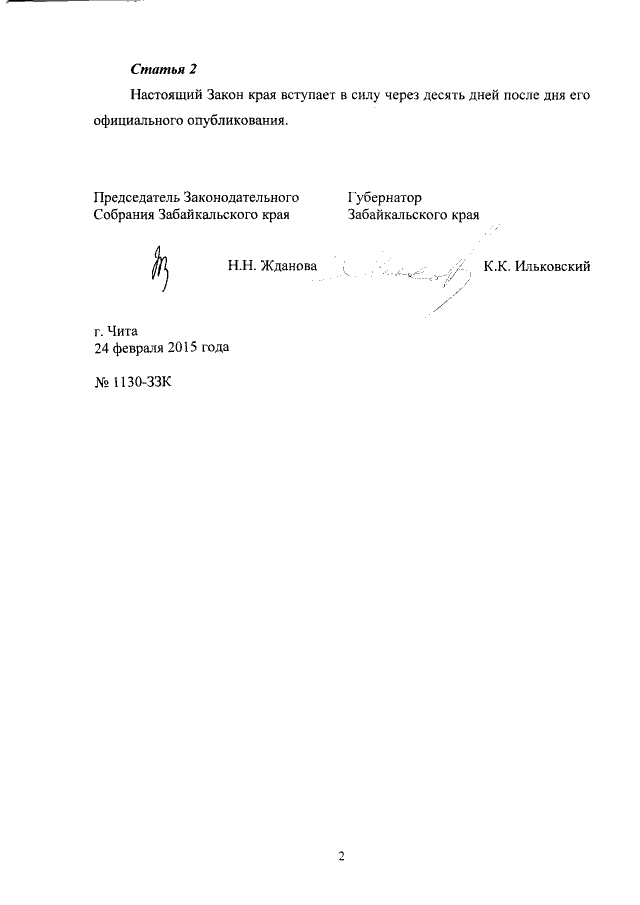 Статья 2

Настоящий Закон края вступает в силу через десять дней после дня его официального опубликования.

Председатель Законодательного Собрания Забайкальского края

Н.Н. Жданова

Губернатор Забайкальского края

К.К. Ильковский

г. Чита
24 февраля 2015 года

№ 1130-ЗЗК

2